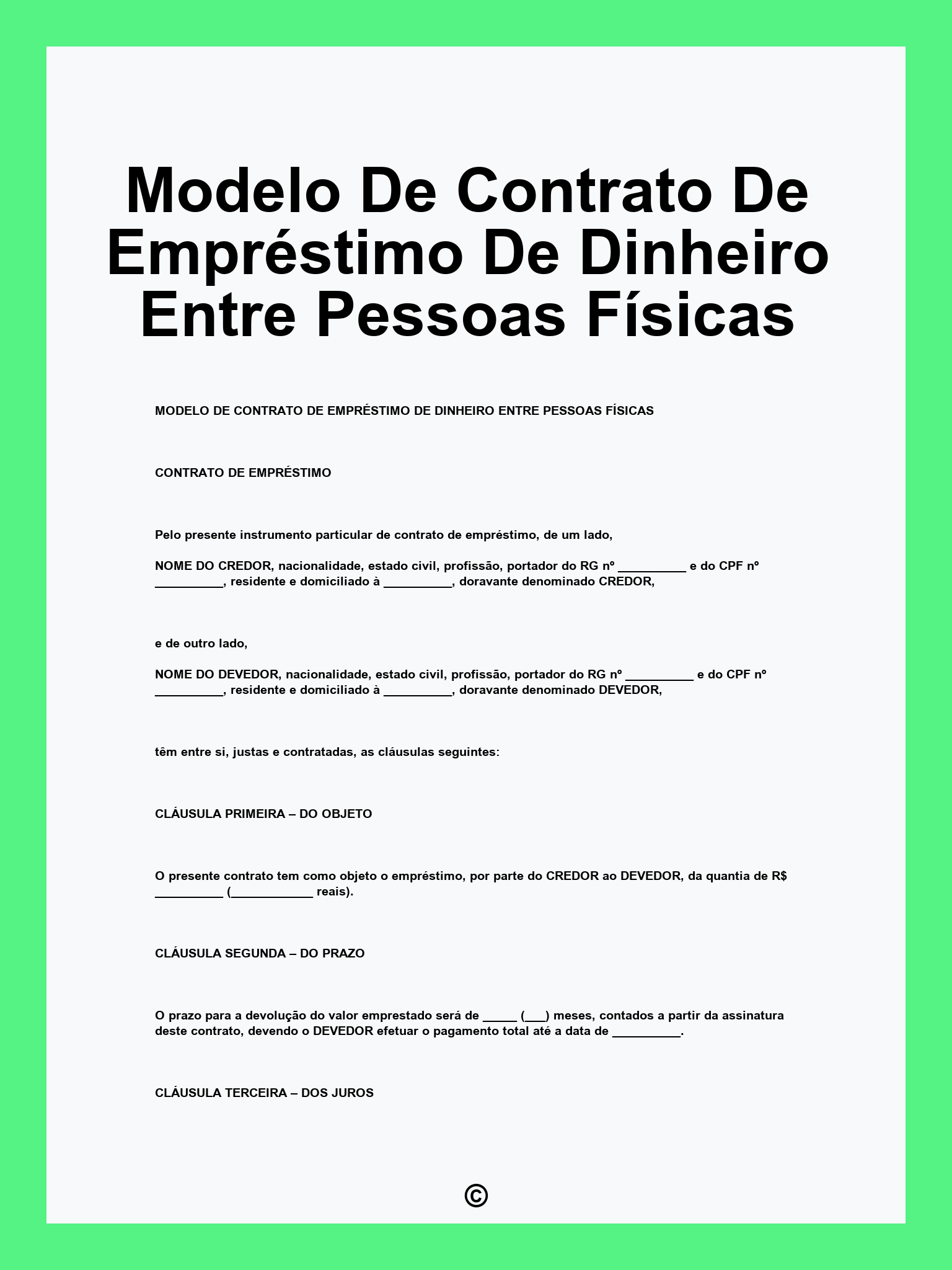 Modelo De Contrato De Empréstimo De Dinheiro Entre Pessoas Físicas

MODELO DE CONTRATO DE EMPRÉSTIMO DE DINHEIRO ENTRE PESSOAS FÍSICAS

CONTRATO DE EMPRÉSTIMO

Pelo presente instrumento particular de contrato de empréstimo, de um lado,

NOME DO CREDOR, nacionalidade, estado civil, profissão, portador do RG nº __________ e do CPF nº __________, residente e domiciliado à __________, doravante denominado CREDOR,

e de outro lado,

NOME DO DEVEDOR, nacionalidade, estado civil, profissão, portador do RG nº __________ e do CPF nº __________, residente e domiciliado à __________, doravante denominado DEVEDOR,

têm entre si, justas e contratadas, as cláusulas seguintes:

CLÁUSULA PRIMEIRA – DO OBJETO

O presente contrato tem como objeto o empréstimo, por parte do CREDOR ao DEVEDOR, da quantia de R$ __________ (____________ reais).

CLÁUSULA SEGUNDA – DO PRAZO

O prazo para a devolução do valor emprestado será de _____ (___) meses, contados a partir da assinatura deste contrato, devendo o DEVEDOR efetuar o pagamento total até a data de __________.

CLÁUSULA TERCEIRA – DOS JUROS

©